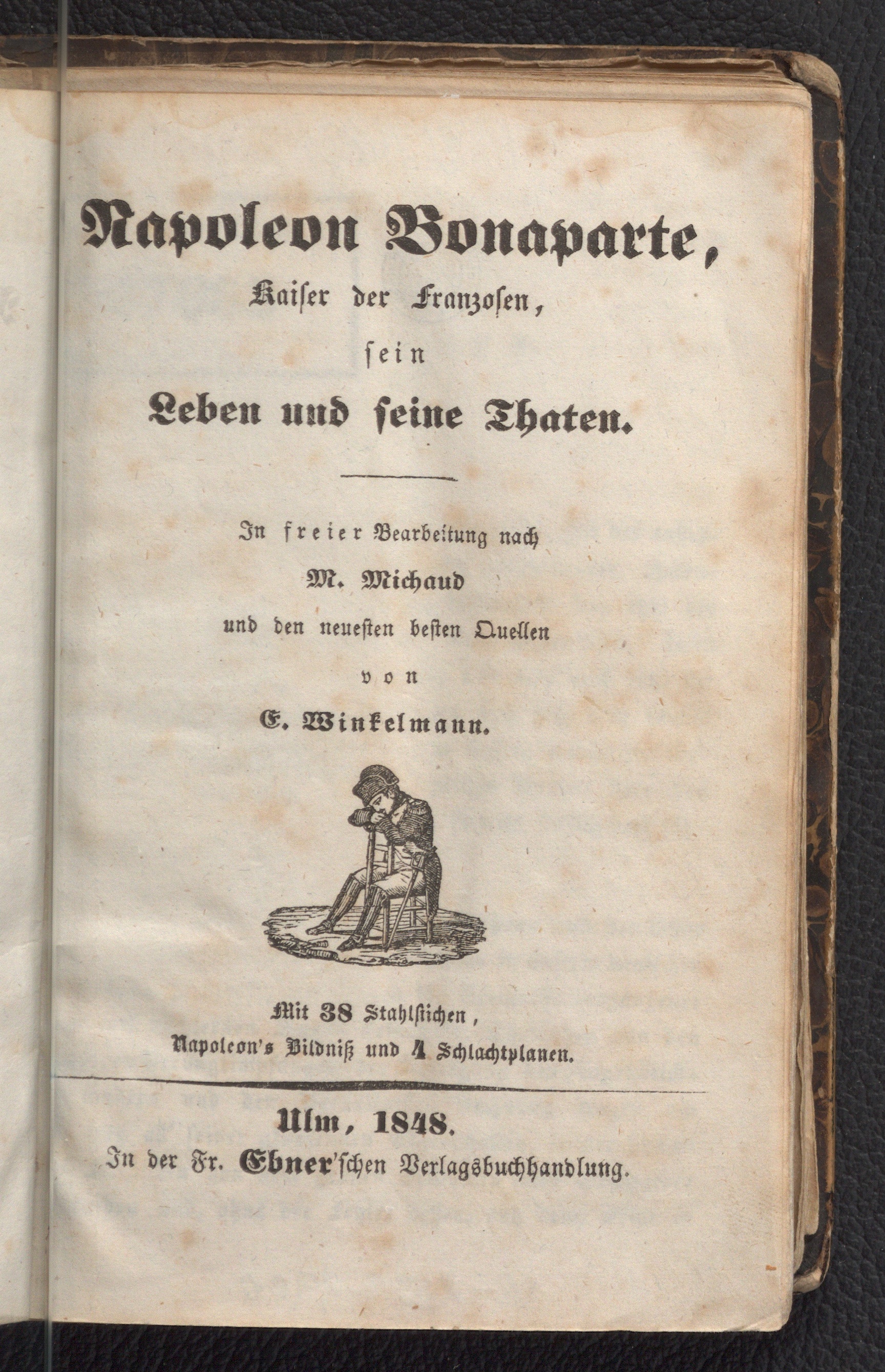 Napoleon Bonaparte,

Kaiser der Franzosen,

sein

Leben und seine Thaten.

In freier Bearbeitung nach

M. Michaud

und den neuesten besten Quellen

von

E. Winkelmann.

Mit 38 Stahlstichen,
Napoleon's Bildniß und 4 Schlachtplanen.

Ulm, 1848.
In der Fr. Ebner'schen Verlagsbuchhandlung.